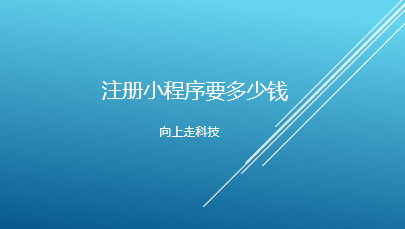 注册小程序要多少钱

向上走科技